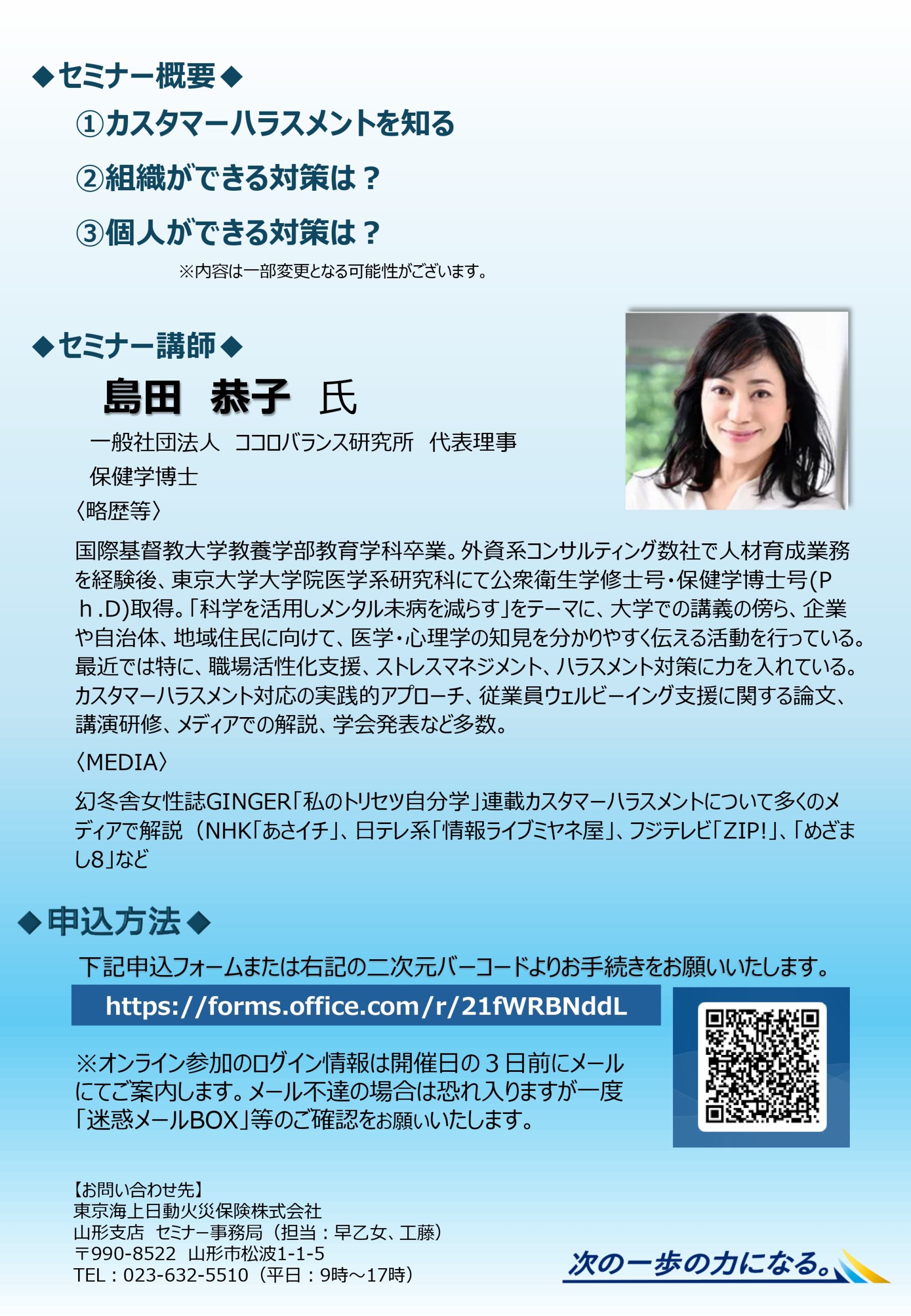 ◆セミナー概要◆

①カスタマーハラスメントを知る

②組織ができる対策は？

③個人ができる対策は？

※内容は一部変更となる可能性がございます。

◆セミナー講師◆

島田　恭子　氏

一般社団法人　ココロバランス研究所　代表理事
保健学博士

〈略歴等〉

国際基督教大学教養学部教育学科卒業。外資系コンサルティング数社で人材育成業務を経験後、東京大学大学院医学系研究科にて公衆衛生学修士号・保健学博士号(Ph.D)取得。「科学を活用しメンタル未病を減らす」をテーマに、大学での講義の傍ら、企業や自治体、地域住民に向けて、医学・心理学の知見を分かりやすく伝える活動を行っている。最近では特に、職場活性化支援、ストレスマネジメント、ハラスメント対策に力を入れている。カスタマーハラスメント対応の実践的アプローチ、従業員ウェルビーイング支援に関する論文、講演研修、メディアでの解説、学会発表など多数。

〈MEDIA〉

幻冬舎女性誌GINGER「私のトリセツ自分学」連載カスタマーハラスメントについて多くのメディアで解説（NHK「あさイチ」、日テレ系「情報ライブミヤネ屋」、フジテレビ「ZIP!」、「めざまし8」など

◆申込方法◆

下記申込フォームまたは右記の二次元バーコードよりお手続きをお願いいたします。

https://forms.office.com/r/21fWRBNddL

※オンライン参加のログイン情報は開催日の3日前にメールにてご案内します。メール不達の場合は恐れ入りますが一度「迷惑メールBOX」等のご確認をお願いいたします。

【お問い合わせ先】
東京海上日動火災保険株式会社
山形支店　セミナー事務局（担当：早乙女、工藤）
〒990-8522　山形市松波1-1-5
TEL：023-632-5510（平日：9時～17時）

次の一歩の力になる。